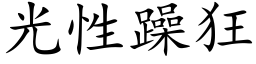 光性躁狂